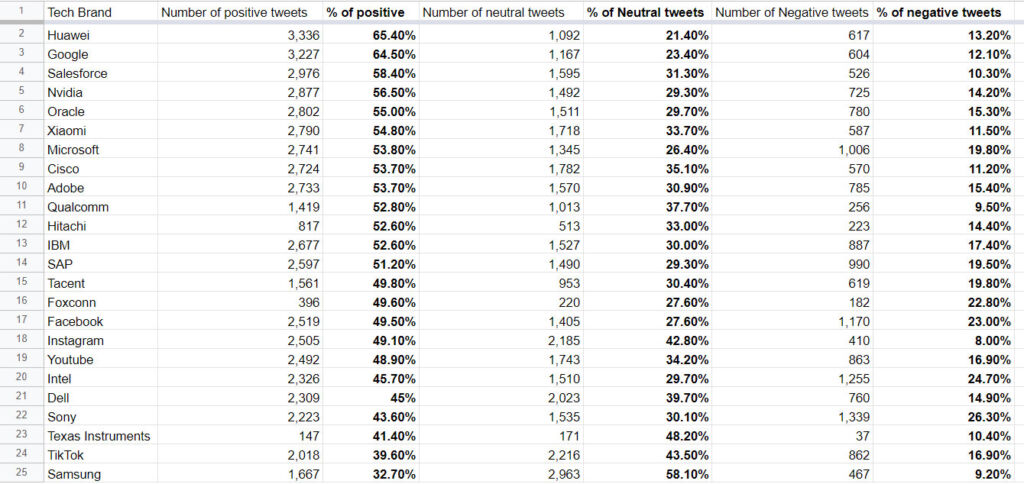 | 1 | Tech Brand | Number of positive tweets | % of positive | Number of neutral tweets | % of Neutral tweets | Number of Negative tweets | % of negative tweets |
|---|---|---|---|---|---|---|---|
| 2 | Huawei | 3,336 | 65.40% | 1,092 | 21.40% | 617 | 13.20% |
| 3 | Google | 3,227 | 64.50% | 1,167 | 23.40% | 604 | 12.10% |
| 4 | Salesforce | 2,976 | 58.40% | 1,595 | 31.30% | 526 | 10.30% |
| 5 | Nvidia | 2,877 | 56.50% | 1,492 | 29.30% | 725 | 14.20% |
| 6 | Oracle | 2,802 | 55.00% | 1,511 | 29.70% | 780 | 15.30% |
| 7 | Xiaomi | 2,790 | 54.80% | 1,718 | 33.70% | 587 | 11.50% |
| 8 | Microsoft | 2,741 | 53.80% | 1,345 | 26.40% | 1,006 | 19.80% |
| 9 | Cisco | 2,724 | 53.70% | 1,782 | 35.10% | 570 | 11.20% |
| 10 | Adobe | 2,733 | 53.70% | 1,570 | 30.90% | 785 | 15.40% |
| 11 | Qualcomm | 1,419 | 52.80% | 1,013 | 37.70% | 256 | 9.50% |
| 12 | Hitachi | 817 | 52.60% | 513 | 33.00% | 223 | 14.40% |
| 13 | IBM | 2,677 | 52.60% | 1,527 | 30.00% | 887 | 17.40% |
| 14 | SAP | 2,597 | 51.20% | 1,490 | 29.30% | 990 | 19.50% |
| 15 | Tacent | 1,561 | 49.80% | 953 | 30.40% | 619 | 19.80% |
| 16 | Foxconn | 396 | 49.60% | 220 | 27.60% | 182 | 22.80% |
| 17 | Facebook | 2,519 | 49.50% | 1,405 | 27.60% | 1,170 | 23.00% |
| 18 | Instagram | 2,505 | 49.10% | 2,185 | 42.80% | 410 | 8.00% |
| 19 | Youtube | 2,492 | 48.90% | 1,743 | 34.20% | 863 | 16.90% |
| 20 | Intel | 2,326 | 45.70% | 1,510 | 29.70% | 1,255 | 24.70% |
| 21 | Dell | 2,309 | 45% | 2,023 | 39.70% | 760 | 14.90% |
| 22 | Sony | 2,223 | 43.60% | 1,535 | 30.10% | 1,339 | 26.30% |
| 23 | Texas Instruments | 147 | 41.40% | 171 | 48.20% | 37 | 10.40% |
| 24 | TikTok | 2,018 | 39.60% | 2,216 | 43.50% | 862 | 16.90% |
| 25 | Samsung | 1,667 | 32.70% | 2,963 | 58.10% | 467 | 9.20% |